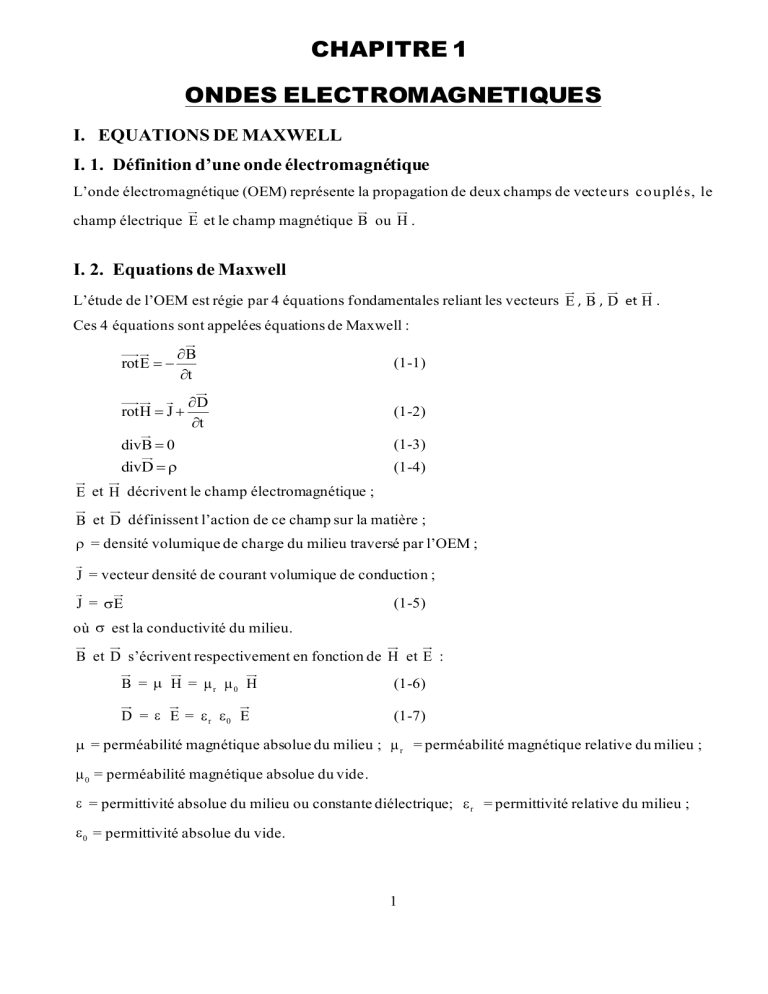 CHAPITRE 1

ONDES ELECTROMAGNETIQUES

I. EQUATIONS DE MAXWELL

I. 1. Définition d'une onde électromagnétique

L'onde électromagnétique (OEM) représente la propagation de deux champs de vecteurs couplés, le champ électrique $\vec{E}$ et le champ magnétique $\vec{B}$ ou $\vec{H}$.

I. 2. Equations de Maxwell

L'étude de l'OEM est régie par 4 équations fondamentales reliant les vecteurs $\vec{E}$, $\vec{B}$, $\vec{D}$ et $\vec{H}$.
Ces 4 équations sont appelées équations de Maxwell :

$\overrightarrow{rot}\vec{E} = -\frac{\partial \vec{B}}{\partial t}$ (1-1)

$\overrightarrow{rot}\vec{H} = \vec{J} + \frac{\partial \vec{D}}{\partial t}$ (1-2)

$div\vec{B} = 0$ (1-3)

$div\vec{D} = \rho$ (1-4)

$\vec{E}$ et $\vec{H}$ décrivent le champ électromagnétique ;

$\vec{B}$ et $\vec{D}$ définissent l'action de ce champ sur la matière ;

$\rho$ = densité volumique de charge du milieu traversé par l'OEM ;

$\vec{J}$ = vecteur densité de courant volumique de conduction ;

$\vec{J} = \sigma\vec{E}$ (1-5)

où $\sigma$ est la conductivité du milieu.

$\vec{B}$ et $\vec{D}$ s'écrivent respectivement en fonction de $\vec{H}$ et $\vec{E}$ :

$\vec{B} = \mu \vec{H} = \mu_r \mu_0 \vec{H}$ (1-6)

$\vec{D} = \varepsilon \vec{E} = \varepsilon_r \varepsilon_0 \vec{E}$ (1-7)

$\mu$ = perméabilité magnétique absolue du milieu ; $\mu_r$ = perméabilité magnétique relative du milieu ;

$\mu_0$ = perméabilité magnétique absolue du vide.

$\varepsilon$ = permittivité absolue du milieu ou constante diélectrique; $\varepsilon_r$ = permittivité relative du milieu ;

$\varepsilon_0$ = permittivité absolue du vide.

1